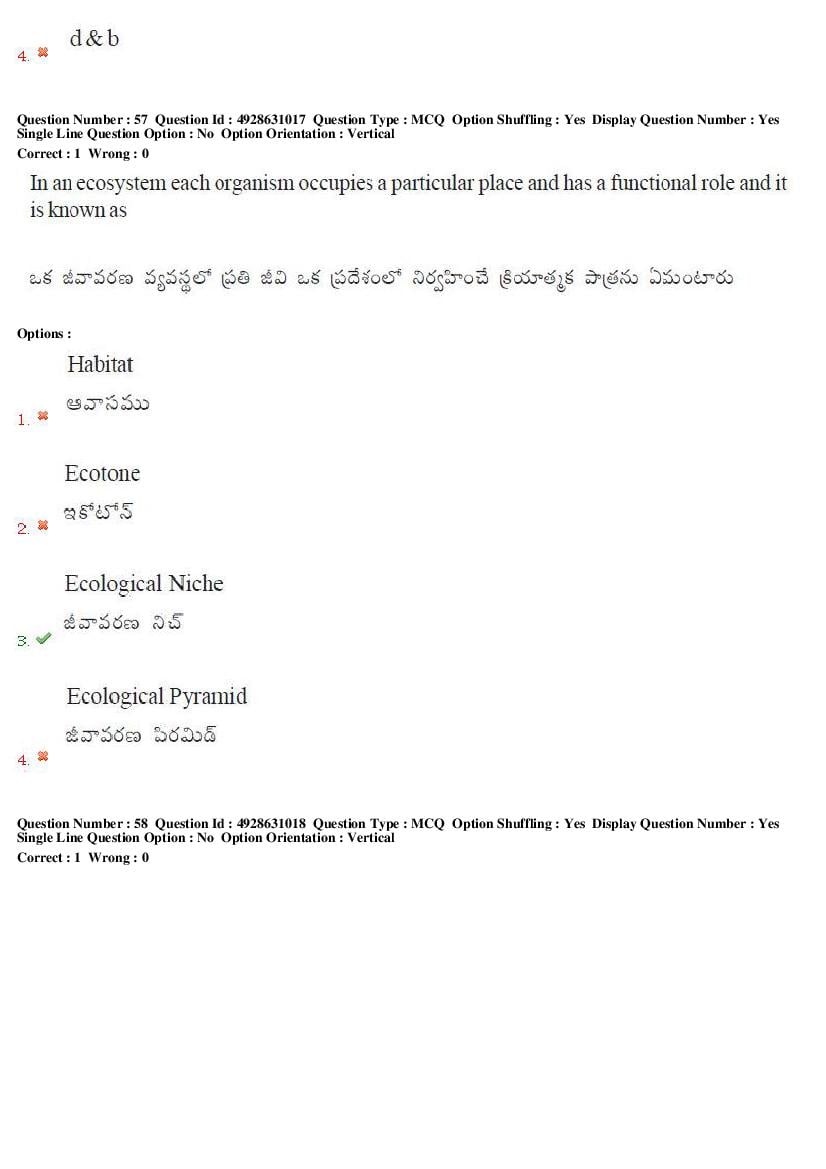 4. ✖ d & b

Question Number : 57 Question Id : 4928631017 Question Type : MCQ Option Shuffling : Yes Display Question Number : Yes Single Line Question Option : No Option Orientation : Vertical
Correct : 1 Wrong : 0

In an ecosystem each organism occupies a particular place and has a functional role and it is known as

ఒక జీవావరణ వ్యవస్థలో ప్రతి జీవి ఒక ప్రదేశంలో నిర్వహించే క్రియాత్మక పాత్రను ఏమంటారు

Options :

1. ✖ Habitat
ఆవాసము

2. ✖ Ecotone
ఇకోటోన్

3. ✔ Ecological Niche
జీవావరణ నిచ్

4. ✖ Ecological Pyramid
జీవావరణ పిరమిడ్

Question Number : 58 Question Id : 4928631018 Question Type : MCQ Option Shuffling : Yes Display Question Number : Yes Single Line Question Option : No Option Orientation : Vertical
Correct : 1 Wrong : 0